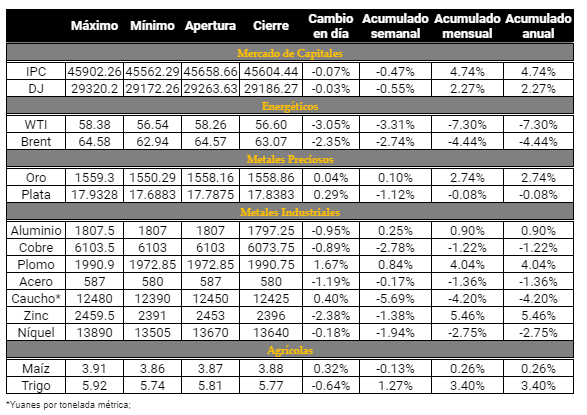 |  | Máximo | Mínimo | Apertura | Cierre | Cambio en día | Acumulado semanal | Acumulado mensual | Acumulado anual |
|---|---|---|---|---|---|---|---|---|
| Mercado de Capitales | | | | | | | | |
| IPC | 45902.26 | 45562.29 | 45658.66 | 45604.44 | -0.07% | -0.47% | 4.74% | 4.74% |
| DJ | 29320.2 | 29172.26 | 29263.63 | 29186.27 | -0.03% | -0.55% | 2.27% | 2.27% |
| Energéticos | | | | | | | | |
| WTI | 58.38 | 56.54 | 58.26 | 56.60 | -3.05% | -3.31% | -7.30% | -7.30% |
| Brent | 64.58 | 62.94 | 64.57 | 63.07 | -2.35% | -2.74% | -4.44% | -4.44% |
| Metales Preciosos | | | | | | | | |
| Oro | 1559.3 | 1550.29 | 1558.16 | 1558.86 | 0.04% | 0.10% | 2.74% | 2.74% |
| Plata | 17.9328 | 17.6883 | 17.7875 | 17.8383 | 0.29% | -1.12% | -0.08% | -0.08% |
| Metales Industriales | | | | | | | | |
| Aluminio | 1807.5 | 1807 | 1807 | 1797.25 | -0.95% | 0.25% | 0.90% | 0.90% |
| Cobre | 6103.5 | 6103 | 6103 | 6073.75 | -0.89% | -2.78% | -1.22% | -1.22% |
| Plomo | 1990.9 | 1972.85 | 1972.85 | 1990.75 | 1.67% | 0.84% | 4.04% | 4.04% |
| Acero | 587 | 580 | 587 | 580 | -1.19% | -0.17% | -1.36% | -1.36% |
| Caucho* | 12480 | 12390 | 12450 | 12425 | 0.40% | -5.69% | -4.20% | -4.20% |
| Zinc | 2459.5 | 2391 | 2453 | 2396 | -2.38% | -1.38% | 5.46% | 5.46% |
| Níquel | 13890 | 13505 | 13670 | 13640 | -0.18% | -1.94% | -2.75% | -2.75% |
| Agrícolas | | | | | | | | |
| Maíz | 3.91 | 3.86 | 3.87 | 3.88 | 0.32% | -0.13% | 0.26% | 0.26% |
| Trigo | 5.92 | 5.74 | 5.81 | 5.77 | -0.64% | 1.27% | 3.40% | 3.40% |

*Yuanes por tonelada métrica;